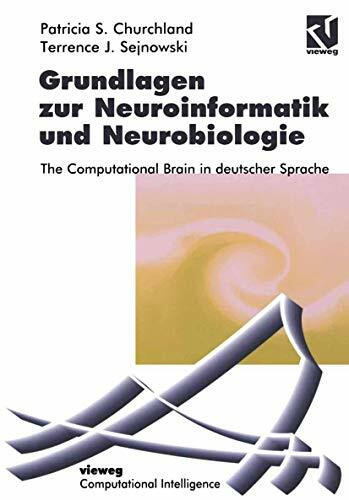 Patricia S. Churchland
Terrence J. Sejnowski

vieweg

Grundlagen zur Neuroinformatik und Neurobiologie

The Computational Brain in deutscher Sprache

vieweg
Computational Intelligence